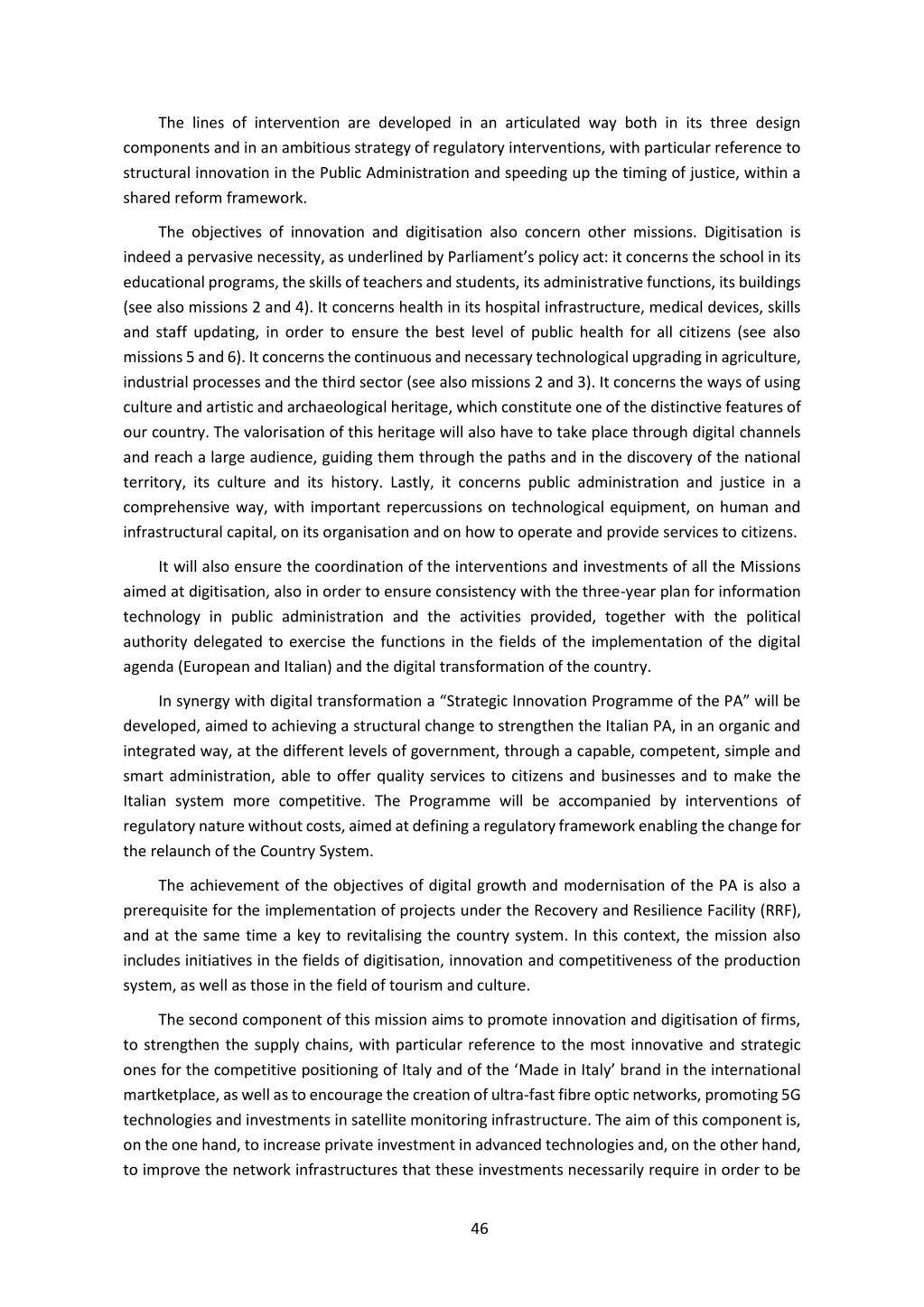 The lines of intervention are developed in an articulated way both in its three design components and in an ambitious strategy of regulatory interventions, with particular reference to structural innovation in the Public Administration and speeding up the timing of justice, within a shared reform framework.

The objectives of innovation and digitisation also concern other missions. Digitisation is indeed a pervasive necessity, as underlined by Parliament's policy act: it concerns the school in its educational programs, the skills of teachers and students, its administrative functions, its buildings (see also missions 2 and 4). It concerns health in its hospital infrastructure, medical devices, skills and staff updating, in order to ensure the best level of public health for all citizens (see also missions 5 and 6). It concerns the continuous and necessary technological upgrading in agriculture, industrial processes and the third sector (see also missions 2 and 3). It concerns the ways of using culture and artistic and archaeological heritage, which constitute one of the distinctive features of our country. The valorisation of this heritage will also have to take place through digital channels and reach a large audience, guiding them through the paths and in the discovery of the national territory, its culture and its history. Lastly, it concerns public administration and justice in a comprehensive way, with important repercussions on technological equipment, on human and infrastructural capital, on its organisation and on how to operate and provide services to citizens.

It will also ensure the coordination of the interventions and investments of all the Missions aimed at digitisation, also in order to ensure consistency with the three-year plan for information technology in public administration and the activities provided, together with the political authority delegated to exercise the functions in the fields of the implementation of the digital agenda (European and Italian) and the digital transformation of the country.

In synergy with digital transformation a "Strategic Innovation Programme of the PA" will be developed, aimed to achieving a structural change to strengthen the Italian PA, in an organic and integrated way, at the different levels of government, through a capable, competent, simple and smart administration, able to offer quality services to citizens and businesses and to make the Italian system more competitive. The Programme will be accompanied by interventions of regulatory nature without costs, aimed at defining a regulatory framework enabling the change for the relaunch of the Country System.

The achievement of the objectives of digital growth and modernisation of the PA is also a prerequisite for the implementation of projects under the Recovery and Resilience Facility (RRF), and at the same time a key to revitalising the country system. In this context, the mission also includes initiatives in the fields of digitisation, innovation and competitiveness of the production system, as well as those in the field of tourism and culture.

The second component of this mission aims to promote innovation and digitisation of firms, to strengthen the supply chains, with particular reference to the most innovative and strategic ones for the competitive positioning of Italy and of the 'Made in Italy' brand in the international martketplace, as well as to encourage the creation of ultra-fast fibre optic networks, promoting 5G technologies and investments in satellite monitoring infrastructure. The aim of this component is, on the one hand, to increase private investment in advanced technologies and, on the other hand, to improve the network infrastructures that these investments necessarily require in order to be

46